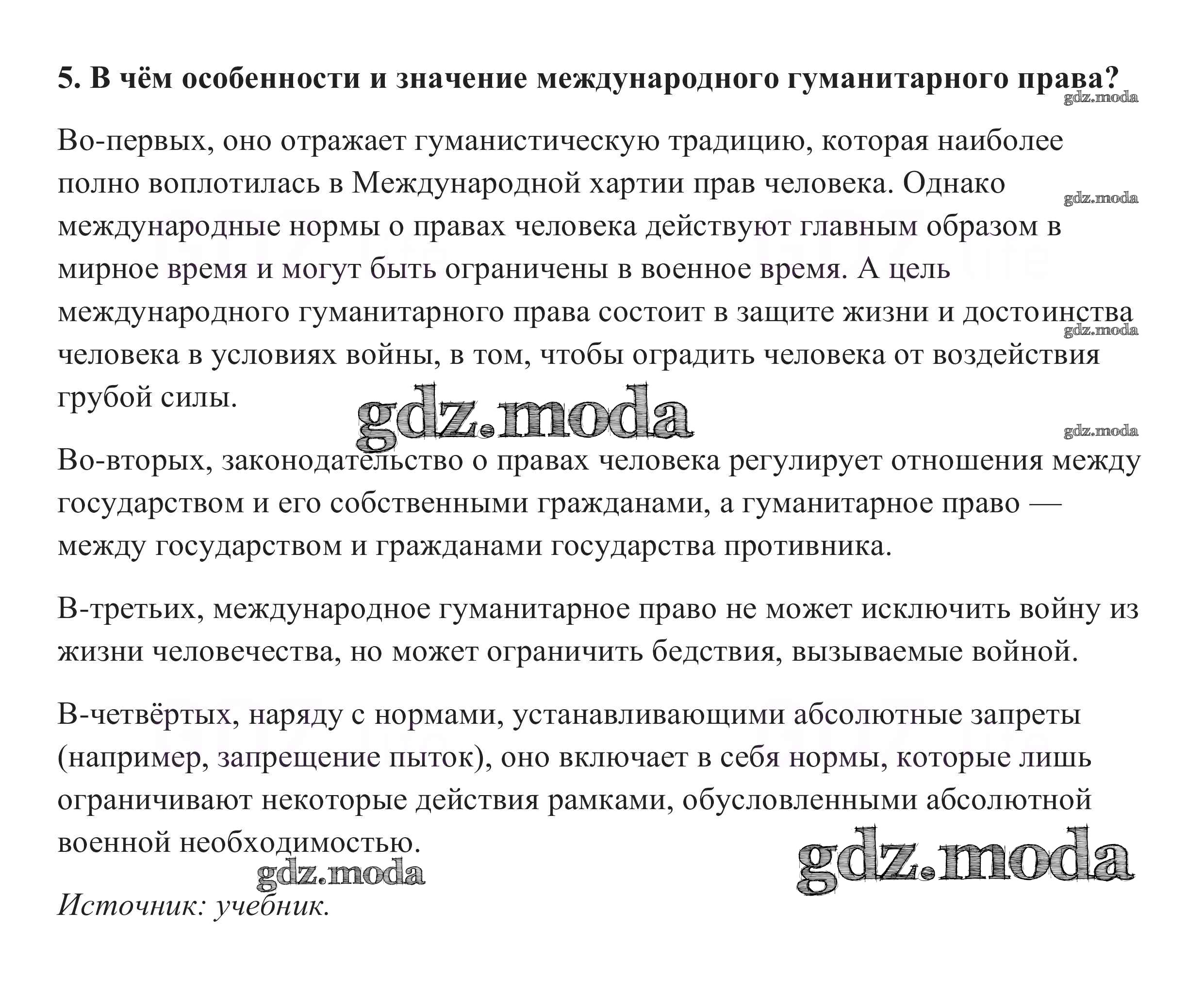 5. В чём особенности и значение международного гуманитарного права?

gdz.moda

Во-первых, оно отражает гуманистическую традицию, которая наиболее полно воплотилась в Международной хартии прав человека. Однако международные нормы о правах человека действуют главным образом в мирное время и могут быть ограничены в военное время. А цель международного гуманитарного права состоит в защите жизни и достоинства человека в условиях войны, в том, чтобы оградить человека от воздействия грубой силы.

gdz.moda

gdz.moda

gdz.moda

gdz.moda

Во-вторых, законодательство о правах человека регулирует отношения между государством и его собственными гражданами, а гуманитарное право — между государством и гражданами государства противника.

В-третьих, международное гуманитарное право не может исключить войну из жизни человечества, но может ограничить бедствия, вызываемые войной.

В-четвёртых, наряду с нормами, устанавливающими абсолютные запреты (например, запрещение пыток), оно включает в себя нормы, которые лишь ограничивают некоторые действия рамками, обусловленными абсолютной военной необходимостью.

gdz.moda

gdz.moda

Источник: учебник.